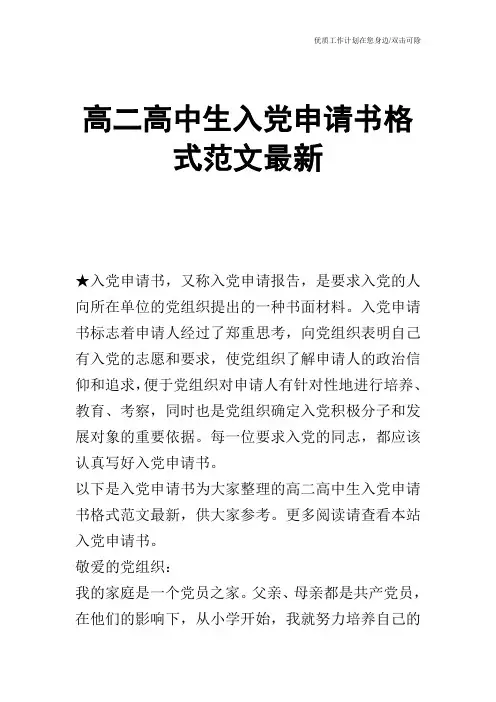 优质工作计划在您身边/双击可除

高二高中生入党申请书格式范文最新

★入党申请书，又称入党申请报告，是要求入党的人向所在单位的党组织提出的一种书面材料。入党申请书标志着申请人经过了郑重思考，向党组织表明自己有入党的志愿和要求，使党组织了解申请人的政治信仰和追求，便于党组织对申请人有针对性地进行培养、教育、考察，同时也是党组织确定入党积极分子和发展对象的重要依据。每一位要求入党的同志，都应该认真写好入党申请书。

以下是入党申请书为大家整理的高二高中生入党申请书格式范文最新，供大家参考。更多阅读请查看本站入党申请书。

敬爱的党组织：

我的家庭是一个党员之家。父亲、母亲都是共产党员，在他们的影响下，从小学开始，我就努力培养自己的